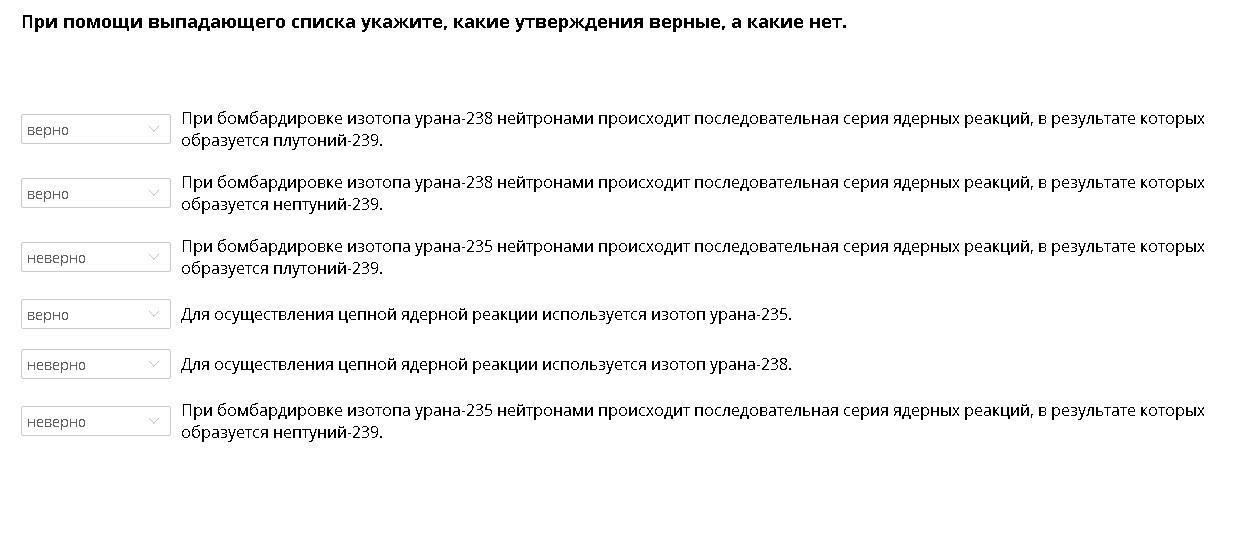 При помощи выпадающего списка укажите, какие утверждения верные, а какие нет.

верно При бомбардировке изотопа урана-238 нейтронами происходит последовательная серия ядерных реакций, в результате которых образуется плутоний-239.

верно При бомбардировке изотопа урана-238 нейтронами происходит последовательная серия ядерных реакций, в результате которых образуется нептуний-239.

неверно При бомбардировке изотопа урана-235 нейтронами происходит последовательная серия ядерных реакций, в результате которых образуется плутоний-239.

верно Для осуществления цепной ядерной реакции используется изотоп урана-235.

неверно Для осуществления цепной ядерной реакции используется изотоп урана-238.

неверно При бомбардировке изотопа урана-235 нейтронами происходит последовательная серия ядерных реакций, в результате которых образуется нептуний-239.